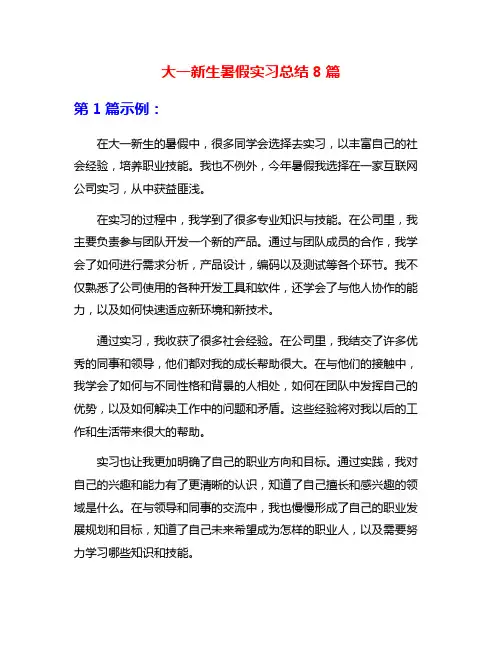 大一新生暑假实习总结 8 篇

第 1 篇示例：

在大一新生的暑假中，很多同学会选择去实习，以丰富自己的社会经验，培养职业技能。我也不例外，今年暑假我选择在一家互联网公司实习，从中获益匪浅。

在实习的过程中，我学到了很多专业知识与技能。在公司里，我主要负责参与团队开发一个新的产品。通过与团队成员的合作，我学会了如何进行需求分析，产品设计，编码以及测试等各个环节。我不仅熟悉了公司使用的各种开发工具和软件，还学会了与他人协作的能力，以及如何快速适应新环境和新技术。

通过实习，我收获了很多社会经验。在公司里，我结交了许多优秀的同事和领导，他们都对我的成长帮助很大。在与他们的接触中，我学会了如何与不同性格和背景的人相处，如何在团队中发挥自己的优势，以及如何解决工作中的问题和矛盾。这些经验将对我以后的工作和生活带来很大的帮助。

实习也让我更加明确了自己的职业方向和目标。通过实践，我对自己的兴趣和能力有了更清晰的认识，知道了自己擅长和感兴趣的领域是什么。在与领导和同事的交流中，我也慢慢形成了自己的职业发展规划和目标，知道了自己未来希望成为怎样的职业人，以及需要努力学习哪些知识和技能。